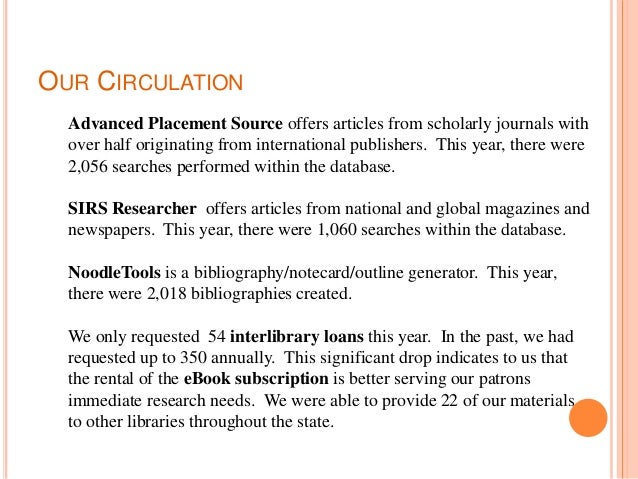 OUR CIRCULATION

Advanced Placement Source offers articles from scholarly journals with over half originating from international publishers. This year, there were 2,056 searches performed within the database.

SIRS Researcher offers articles from national and global magazines and newspapers. This year, there were 1,060 searches within the database.

NoodleTools is a bibliography/notecard/outline generator. This year, there were 2,018 bibliographies created.

We only requested 54 interlibrary loans this year. In the past, we had requested up to 350 annually. This significant drop indicates to us that the rental of the eBook subscription is better serving our patrons immediate research needs. We were able to provide 22 of our materials to other libraries throughout the state.